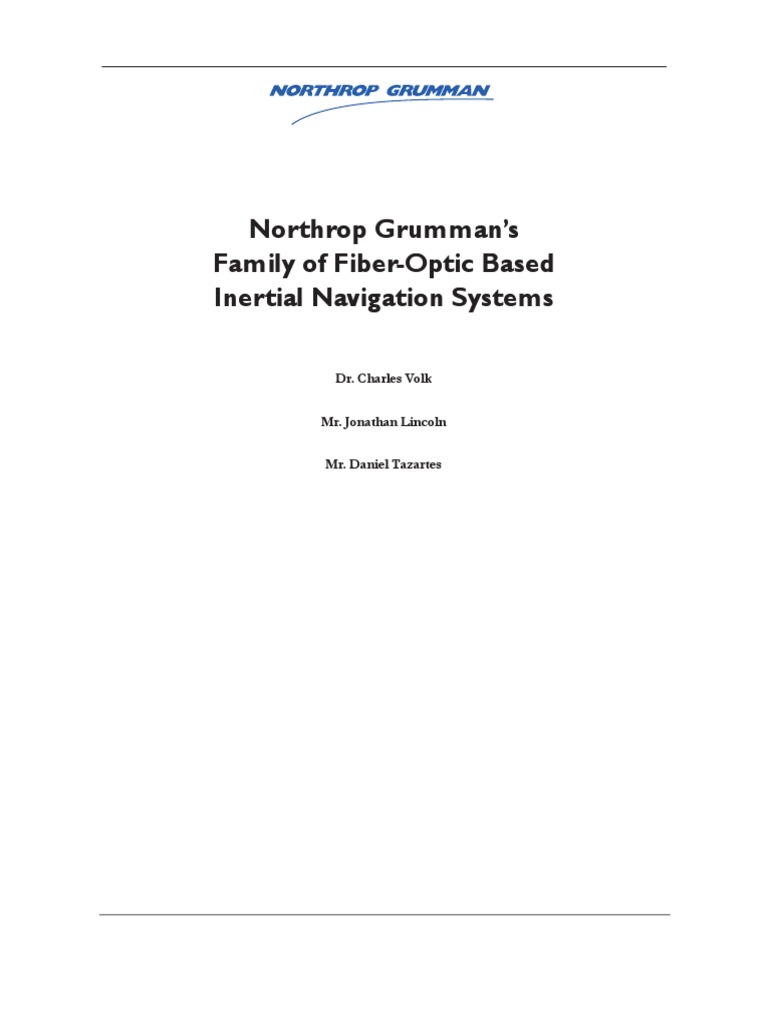 NORTHROP GRUMMAN

Northrop Grumman's
Family of Fiber-Optic Based
Inertial Navigation Systems

Dr. Charles Volk

Mr. Jonathan Lincoln

Mr. Daniel Tazartes